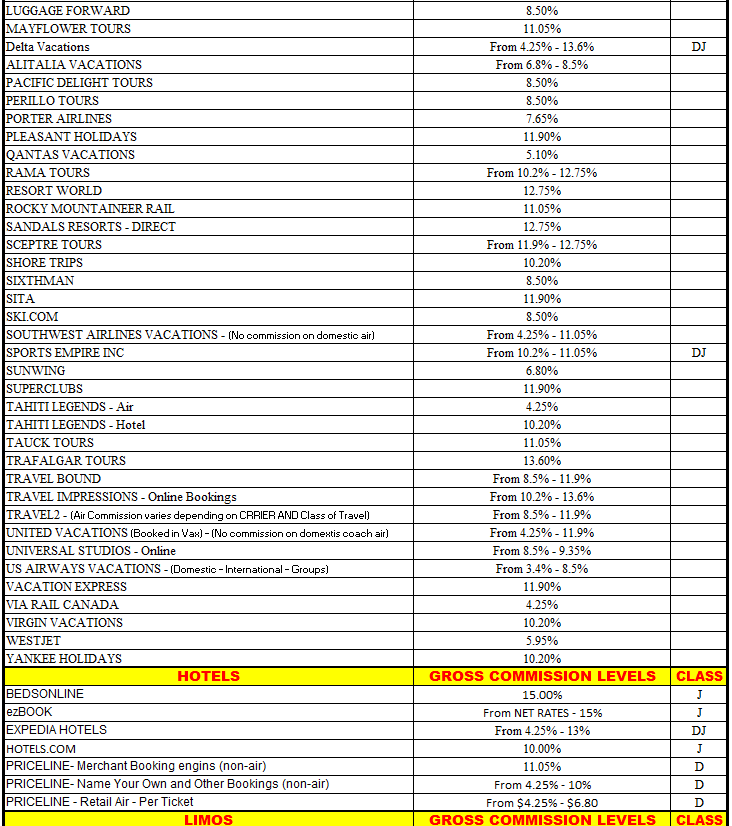 | | | |
|---|---|---|
| LUGGAGE FORWARD | 8.50% | |
| MAYFLOWER TOURS | 11.05% | |
| Delta Vacations | From 4.25% - 13.6% | DJ |
| ALITALIA VACATIONS | From 6.8% - 8.5% | |
| PACIFIC DELIGHT TOURS | 8.50% | |
| PERILLO TOURS | 8.50% | |
| PORTER AIRLINES | 7.65% | |
| PLEASANT HOLIDAYS | 11.90% | |
| QANTAS VACATIONS | 5.10% | |
| RAMA TOURS | From 10.2% - 12.75% | |
| RESORT WORLD | 12.75% | |
| ROCKY MOUNTAINEER RAIL | 11.05% | |
| SANDALS RESORTS - DIRECT | 12.75% | |
| SCEPTRE TOURS | From 11.9% - 12.75% | |
| SHORE TRIPS | 10.20% | |
| SIXTHMAN | 8.50% | |
| SITA | 11.90% | |
| SKI.COM | 8.50% | |
| SOUTHWEST AIRLINES VACATIONS - (No commission on domestic air) | From 4.25% - 11.05% | |
| SPORTS EMPIRE INC | From 10.2% - 11.05% | DJ |
| SUNWING | 6.80% | |
| SUPERCLUBS | 11.90% | |
| TAHITI LEGENDS - Air | 4.25% | |
| TAHITI LEGENDS - Hotel | 10.20% | |
| TAUCK TOURS | 11.05% | |
| TRAFALGAR TOURS | 13.60% | |
| TRAVEL BOUND | From 8.5% - 11.9% | |
| TRAVEL IMPRESSIONS - Online Bookings | From 10.2% - 13.6% | |
| TRAVEL2 - (Air Commission varies depending on CRRIER AND Class of Travel) | From 8.5% - 11.9% | |
| UNITED VACATIONS (Booked in Vax) - (No commission on domextis coach air) | From 4.25% - 11.9% | |
| UNIVERSAL STUDIOS - Online | From 8.5% - 9.35% | |
| US AIRWAYS VACATIONS - (Domestic - International - Groups) | From 3.4% - 8.5% | |
| VACATION EXPRESS | 11.90% | |
| VIA RAIL CANADA | 4.25% | |
| VIRGIN VACATIONS | 10.20% | |
| WESTJET | 5.95% | |
| YANKEE HOLIDAYS | 10.20% | |
| HOTELS | GROSS COMMISSION LEVELS | CLASS |
| BEDSONLINE | 15.00% | J |
| ezBOOK | From NET RATES - 15% | J |
| EXPEDIA HOTELS | From 4.25% - 13% | DJ |
| HOTELS.COM | 10.00% | J |
| PRICELINE- Merchant Booking engins (non-air) | 11.05% | D |
| PRICELINE- Name Your Own and Other Bookings (non-air) | From 4.25% - 10% | D |
| PRICELINE - Retail Air - Per Ticket | From $4.25% - $6.80 | D |
| LIMOS | GROSS COMMISSION LEVELS | CLASS |